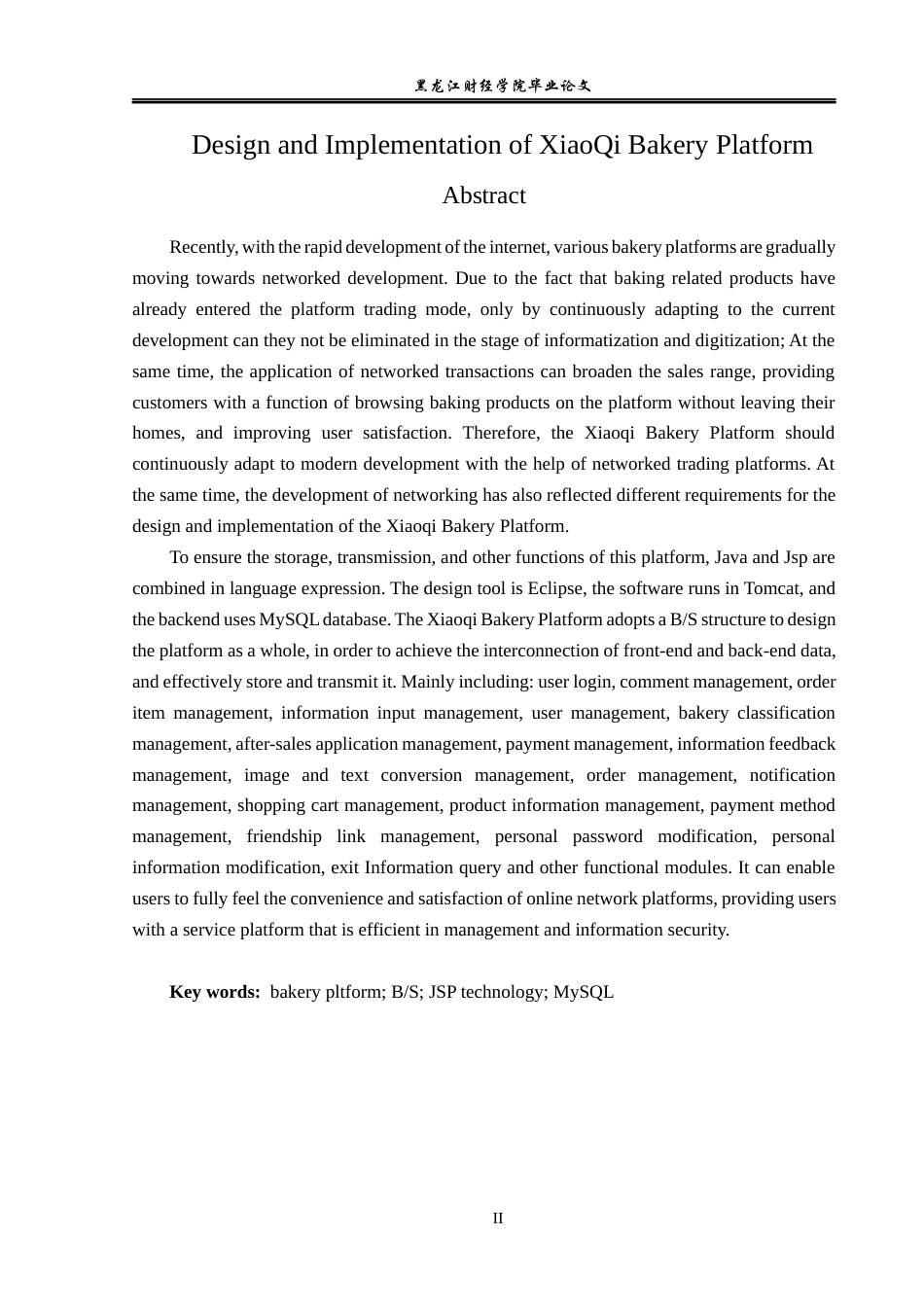 黑龙江财经学院毕业论文

Design and Implementation of XiaoQi Bakery Platform

Abstract

Recently, with the rapid development of the internet, various bakery platforms are gradually moving towards networked development. Due to the fact that baking related products have already entered the platform trading mode, only by continuously adapting to the current development can they not be eliminated in the stage of informatization and digitization; At the same time, the application of networked transactions can broaden the sales range, providing customers with a function of browsing baking products on the platform without leaving their homes, and improving user satisfaction. Therefore, the Xiaoqi Bakery Platform should continuously adapt to modern development with the help of networked trading platforms. At the same time, the development of networking has also reflected different requirements for the design and implementation of the Xiaoqi Bakery Platform.

To ensure the storage, transmission, and other functions of this platform, Java and Jsp are combined in language expression. The design tool is Eclipse, the software runs in Tomcat, and the backend uses MySQL database. The Xiaoqi Bakery Platform adopts a B/S structure to design the platform as a whole, in order to achieve the interconnection of front-end and back-end data, and effectively store and transmit it. Mainly including: user login, comment management, order item management, information input management, user management, bakery classification management, after-sales application management, payment management, information feedback management, image and text conversion management, order management, notification management, shopping cart management, product information management, payment method management, friendship link management, personal password modification, personal information modification, exit Information query and other functional modules. It can enable users to fully feel the convenience and satisfaction of online network platforms, providing users with a service platform that is efficient in management and information security.

Key words: bakery pltform; B/S; JSP technology; MySQL

II